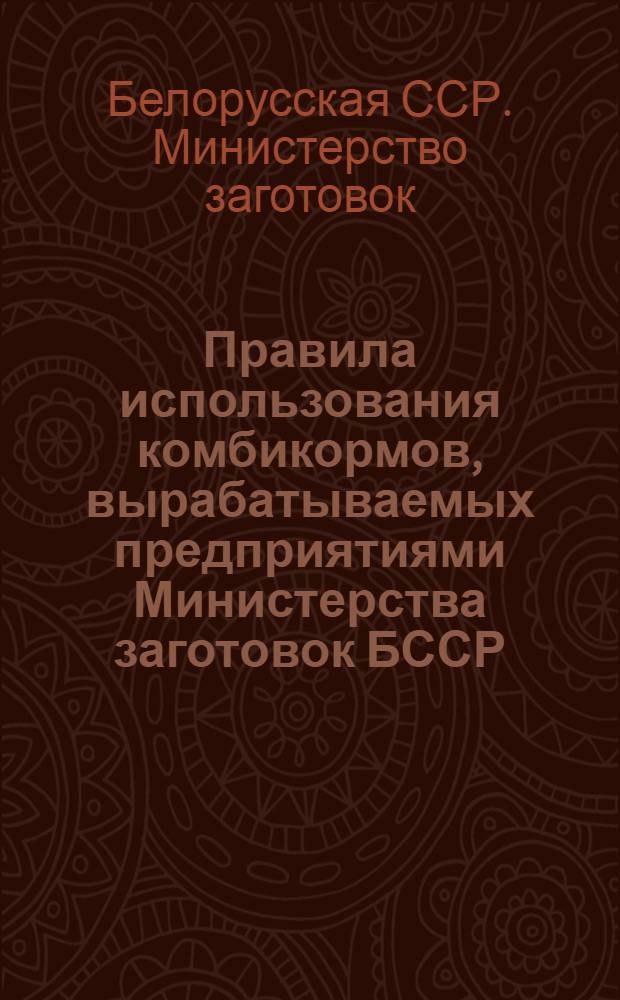 Белорусская ССР. Министерство заготовок

Правила использования комбикормов, вырабатываемых предприятиями Министерства заготовок БССР